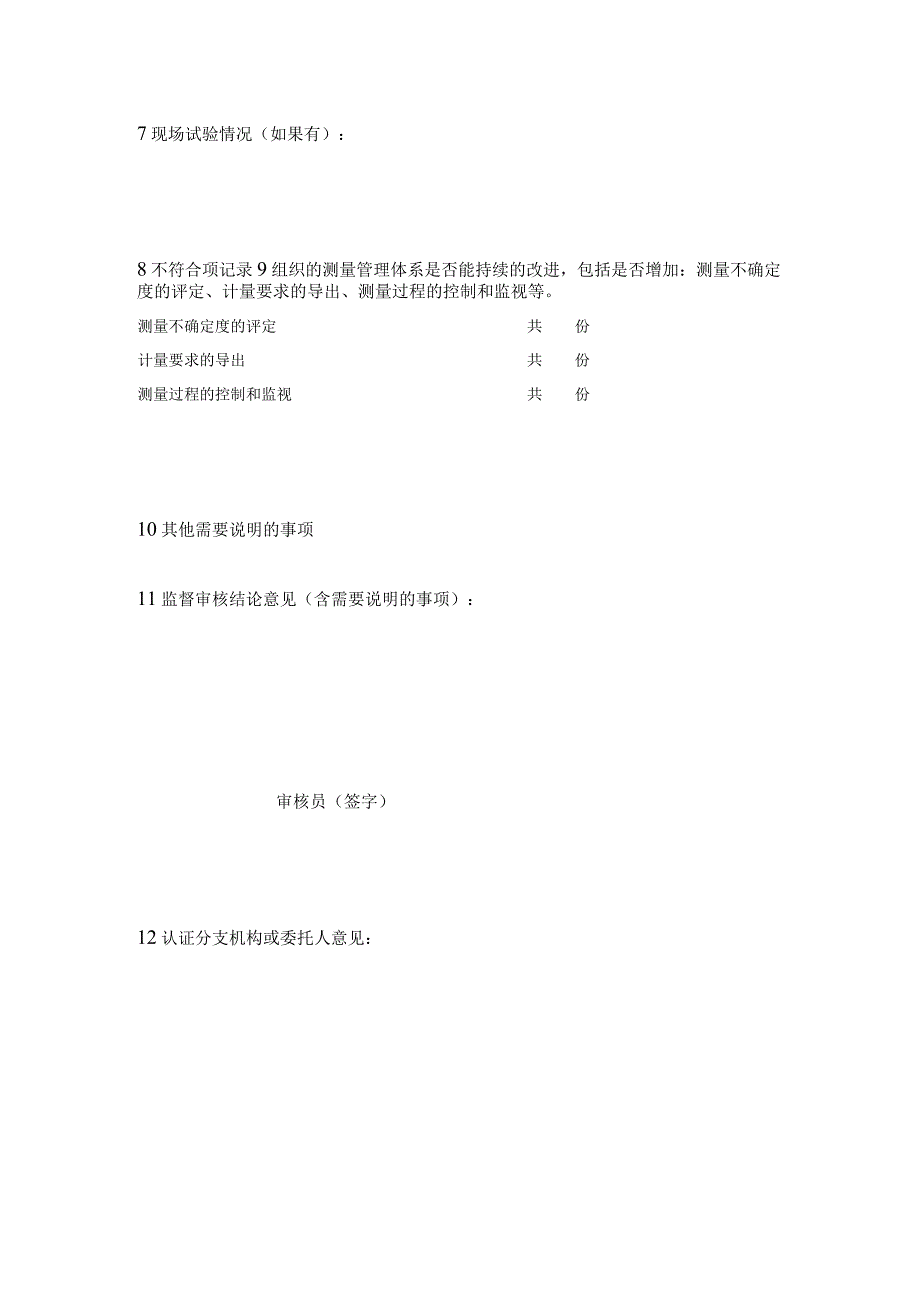 7 现场试验情况（如果有）：

8 不符合项记录 9 组织的测量管理体系是否能持续的改进，包括是否增加：测量不确定度的评定、计量要求的导出、测量过程的控制和监视等。

测量不确定度的评定 共 份

计量要求的导出 共 份

测量过程的控制和监视 共 份

10 其他需要说明的事项

11 监督审核结论意见（含需要说明的事项）：

审核员（签字）

12 认证分支机构或委托人意见：